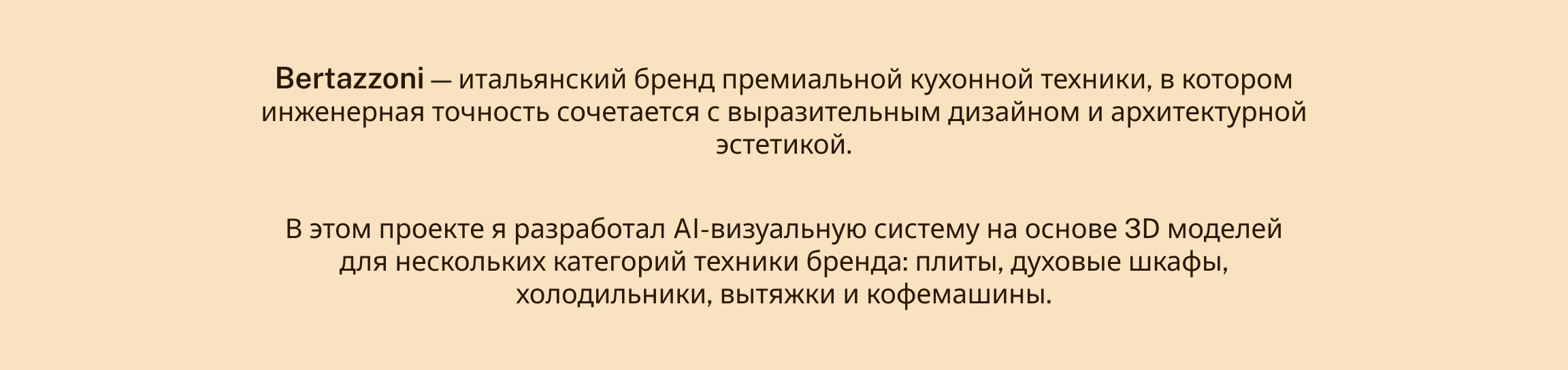 Bertazzoni — итальянский бренд премиальной кухонной техники, в котором инженерная точность сочетается с выразительным дизайном и архитектурной эстетикой.

В этом проекте я разработал AI-визуальную систему на основе 3D моделей для нескольких категорий техники бренда: плиты, духовые шкафы, холодильники, вытяжки и кофемашины.